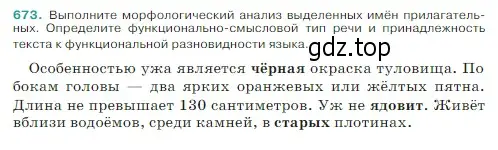 673. Выполните морфологический анализ выделенных имён прилагательных. Определите функционально-смысловой тип речи и принадлежность текста к функциональной разновидности языка.

gdz.top

Особенностью ужа является чёрная окраска туловища. По бокам головы — два ярких оранжевых или жёлтых пятна. Длина не превышает 130 сантиметров. Уж не ядовит. Живёт вблизи водоёмов, среди камней, в старых плотинах.